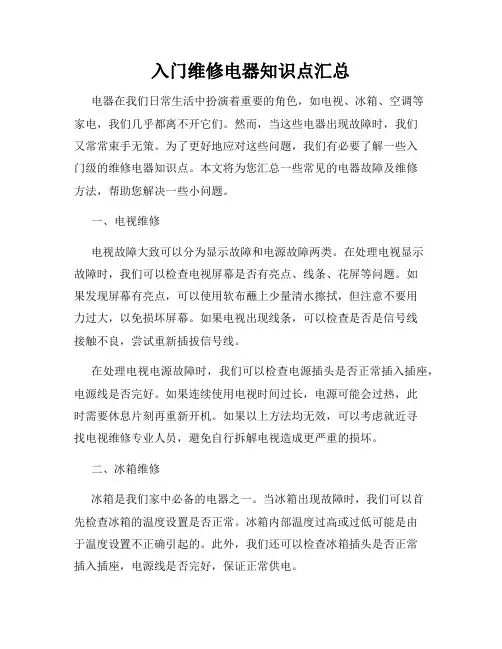 入门维修电器知识点汇总

电器在我们日常生活中扮演着重要的角色，如电视、冰箱、空调等家电，我们几乎都离不开它们。然而，当这些电器出现故障时，我们又常常束手无策。为了更好地应对这些问题，我们有必要了解一些入门级的维修电器知识点。本文将为您汇总一些常见的电器故障及维修方法，帮助您解决一些小问题。

一、电视维修

电视故障大致可以分为显示故障和电源故障两类。在处理电视显示故障时，我们可以检查电视屏幕是否有亮点、线条、花屏等问题。如果发现屏幕有亮点，可以使用软布蘸上少量清水擦拭，但注意不要用力过大，以免损坏屏幕。如果电视出现线条，可以检查是否是信号线接触不良，尝试重新插拔信号线。

在处理电视电源故障时，我们可以检查电源插头是否正常插入插座，电源线是否完好。如果连续使用电视时间过长，电源可能会过热，此时需要休息片刻再重新开机。如果以上方法均无效，可以考虑就近寻找电视维修专业人员，避免自行拆解电视造成更严重的损坏。

二、冰箱维修

冰箱是我们家中必备的电器之一。当冰箱出现故障时，我们可以首先检查冰箱的温度设置是否正常。冰箱内部温度过高或过低可能是由于温度设置不正确引起的。此外，我们还可以检查冰箱插头是否正常插入插座，电源线是否完好，保证正常供电。